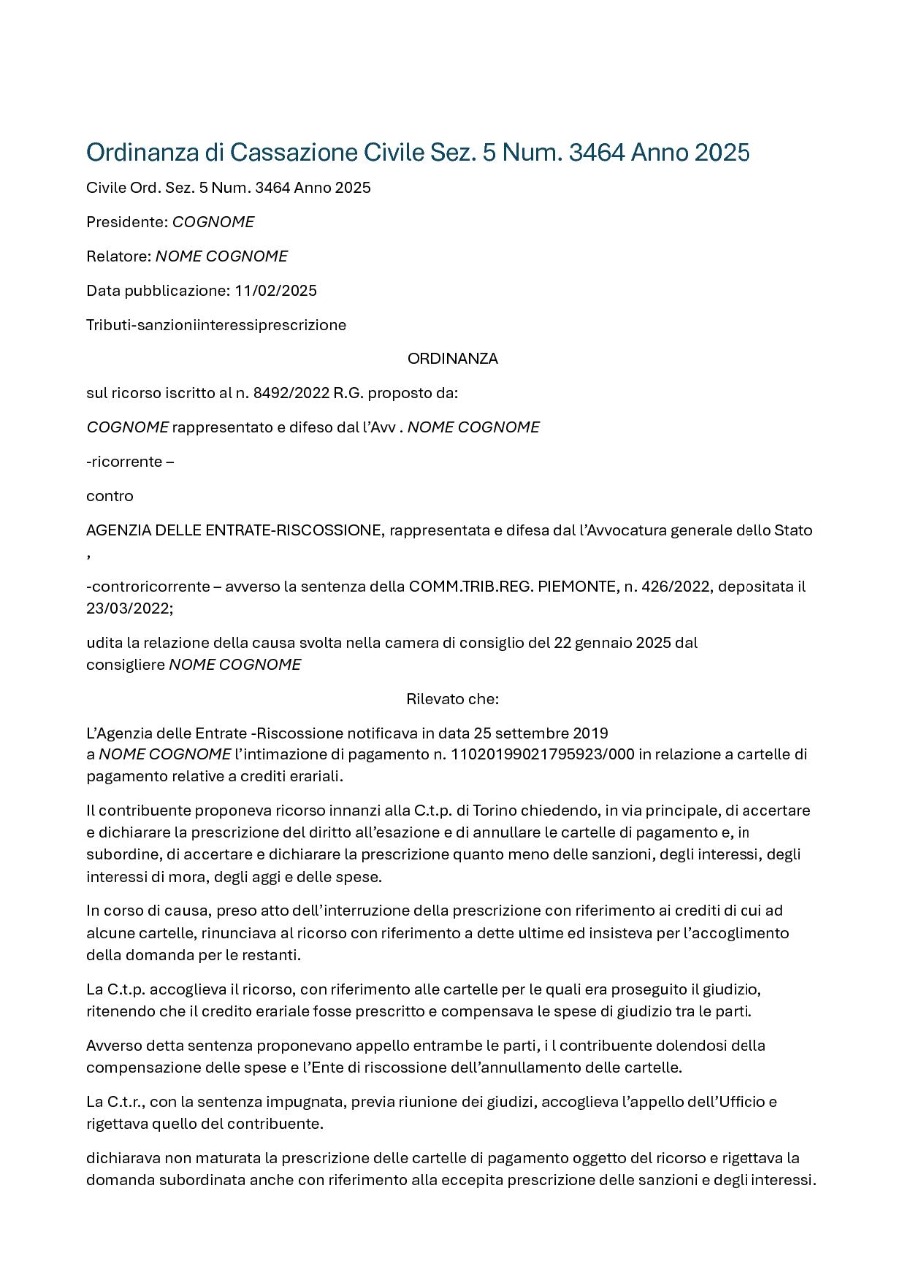 Ordinanza di Cassazione Civile Sez. 5 Num. 3464 Anno 2025

Civile Ord. Sez. 5 Num. 3464 Anno 2025

Presidente: COGNOME

Relatore: NOME COGNOME

Data pubblicazione: 11/02/2025

Tributi-sanzioniinteressiprescrizione

ORDINANZA

sul ricorso iscritto al n. 8492/2022 R.G. proposto da:

COGNOME rappresentato e difeso dal l'Avv . NOME COGNOME

-ricorrente –

contro

AGENZIA DELLE ENTRATE-RISCOSSIONE, rappresentata e difesa dal l'Avvocatura generale dello Stato ,

-controricorrente – avverso la sentenza della COMM.TRIB.REG. PIEMONTE, n. 426/2022, depositata il 23/03/2022;

udita la relazione della causa svolta nella camera di consiglio del 22 gennaio 2025 dal consigliere NOME COGNOME

Rilevato che:

L'Agenzia delle Entrate -Riscossione notificava in data 25 settembre 2019 a NOME COGNOME l'intimazione di pagamento n. 11020199021795923/000 in relazione a cartelle di pagamento relative a crediti erariali.

Il contribuente proponeva ricorso innanzi alla C.t.p. di Torino chiedendo, in via principale, di accertare e dichiarare la prescrizione del diritto all'esazione e di annullare le cartelle di pagamento e, in subordine, di accertare e dichiarare la prescrizione quanto meno delle sanzioni, degli interessi, degli interessi di mora, degli aggi e delle spese.

In corso di causa, preso atto dell'interruzione della prescrizione con riferimento ai crediti di cui ad alcune cartelle, rinunciava al ricorso con riferimento a dette ultime ed insisteva per l'accoglimento della domanda per le restanti.

La C.t.p. accoglieva il ricorso, con riferimento alle cartelle per le quali era proseguito il giudizio, ritenendo che il credito erariale fosse prescritto e compensava le spese di giudizio tra le parti.

Avverso detta sentenza proponevano appello entrambe le parti, i l contribuente dolendosi della compensazione delle spese e l'Ente di riscossione dell'annullamento delle cartelle.

La C.t.r., con la sentenza impugnata, previa riunione dei giudizi, accoglieva l'appello dell'Ufficio e rigettava quello del contribuente.

dichiarava non maturata la prescrizione delle cartelle di pagamento oggetto del ricorso e rigettava la domanda subordinata anche con riferimento alla eccepita prescrizione delle sanzioni e degli interessi.